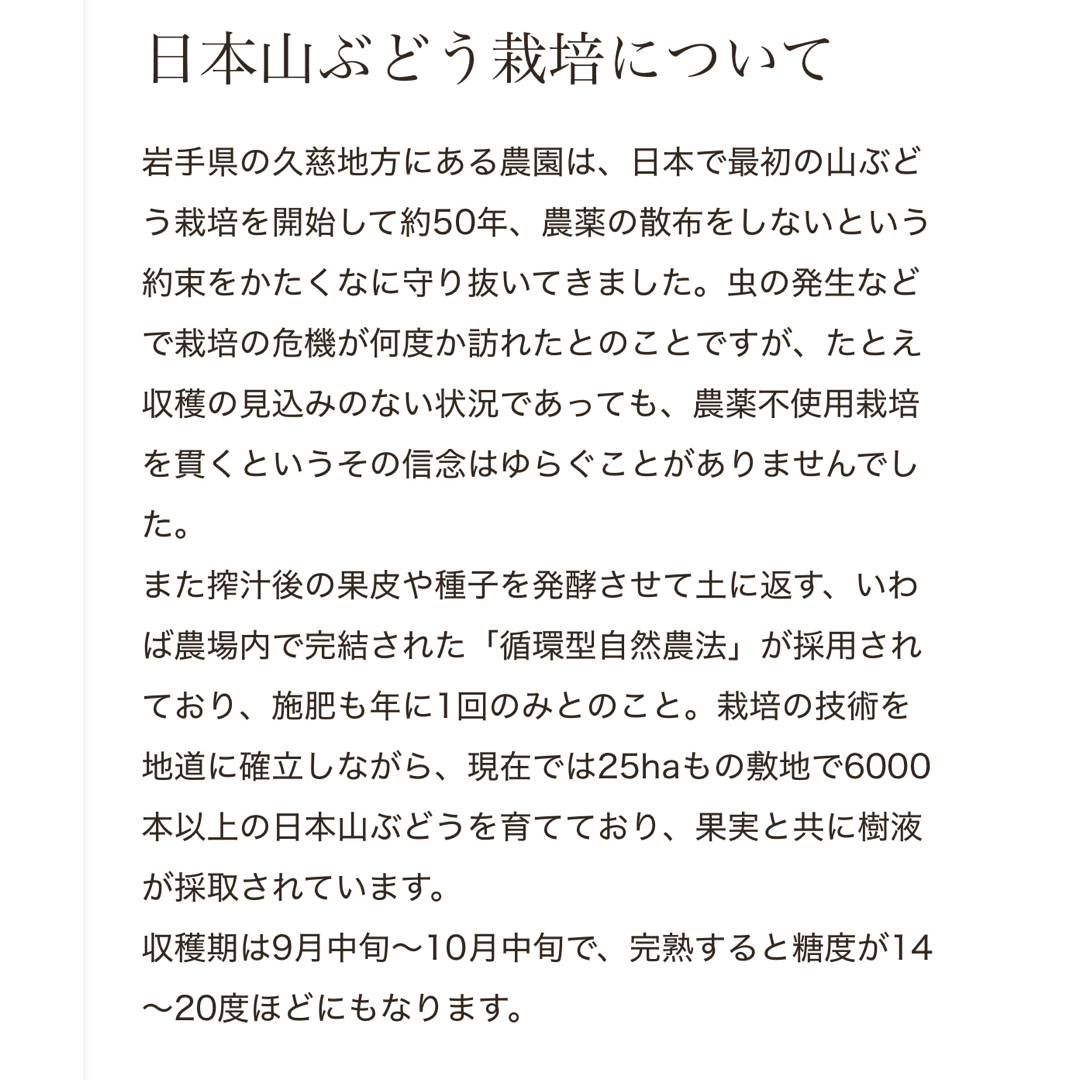 日本山ぶどう栽培について

岩手県の久慈地方にある農園は、日本で最初の山ぶどう栽培を開始して約50年、農薬の散布をしないという約束をかたくなに守り抜いてきました。虫の発生などで栽培の危機が何度か訪れたとのことですが、たとえ収穫の見込みのない状況であっても、農薬不使用栽培を貫くというその信念はゆらぐことがありませんでした。
また搾汁後の果皮や種子を発酵させて土に返す、いわば農場内で完結された「循環型自然農法」が採用されており、施肥も年に1回のみとのこと。栽培の技術を地道に確立しながら、現在では25haもの敷地で6000本以上の日本山ぶどうを育てており、果実と共に樹液が採取されています。
収穫期は9月中旬〜10月中旬で、完熟すると糖度が14〜20度ほどにもなります。